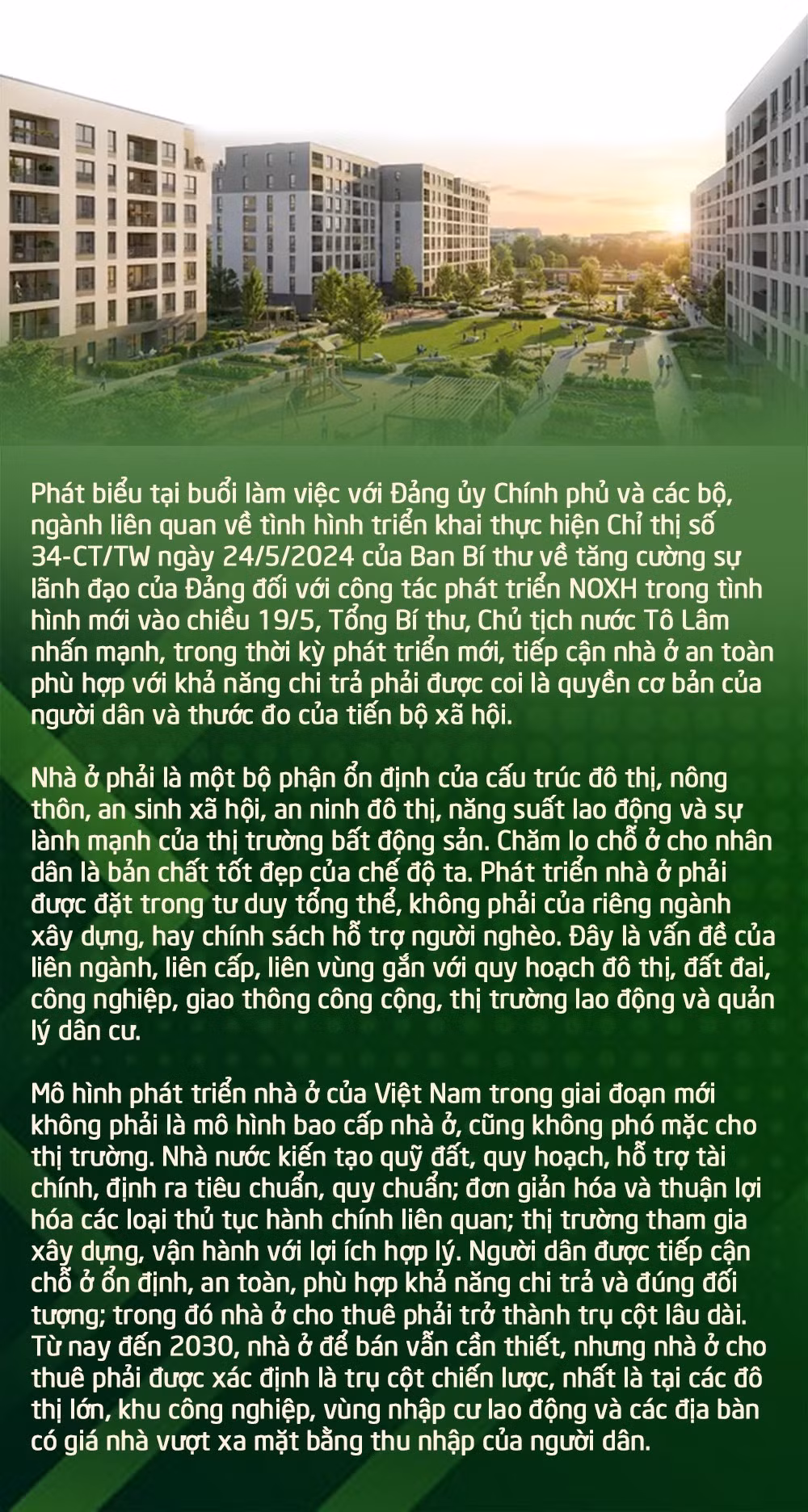 Phát biểu tại buổi làm việc với Đảng ủy Chính phủ và các bộ, ngành liên quan về tình hình triển khai thực hiện Chỉ thị số 34-CT/TW ngày 24/5/2024 của Ban Bí thư về tăng cường sự lãnh đạo của Đảng đối với công tác phát triển NOXH trong tình hình mới vào chiều 19/5, Tổng Bí thư, Chủ tịch nước Tô Lâm nhấn mạnh, trong thời kỳ phát triển mới, tiếp cận nhà ở an toàn phù hợp với khả năng chi trả phải được coi là quyền cơ bản của người dân và thước đo của tiến bộ xã hội.

Nhà ở phải là một bộ phận ổn định của cấu trúc đô thị, nông thôn, an sinh xã hội, an ninh đô thị, năng suất lao động và sự lành mạnh của thị trường bất động sản. Chăm lo chỗ ở cho nhân dân là bản chất tốt đẹp của chế độ ta. Phát triển nhà ở phải được đặt trong tư duy tổng thể, không phải của riêng ngành xây dựng, hay chính sách hỗ trợ người nghèo. Đây là vấn đề của liên ngành, liên cấp, liên vùng gắn với quy hoạch đô thị, đất đai, công nghiệp, giao thông công cộng, thị trường lao động và quản lý dân cư.

Mô hình phát triển nhà ở của Việt Nam trong giai đoạn mới không phải là mô hình bao cấp nhà ở, cũng không phó mặc cho thị trường. Nhà nước kiến tạo quỹ đất, quy hoạch, hỗ trợ tài chính, định ra tiêu chuẩn, quy chuẩn; đơn giản hóa và thuận lợi hóa các loại thủ tục hành chính liên quan; thị trường tham gia xây dựng, vận hành với lợi ích hợp lý. Người dân được tiếp cận chỗ ở ổn định, an toàn, phù hợp khả năng chi trả và đúng đối tượng; trong đó nhà ở cho thuê phải trở thành trụ cột lâu dài. Từ nay đến 2030, nhà ở để bán vẫn cần thiết, nhưng nhà ở cho thuê phải được xác định là trụ cột chiến lược, nhất là tại các đô thị lớn, khu công nghiệp, vùng nhập cư lao động và các địa bàn có giá nhà vượt xa mặt bằng thu nhập của người dân.